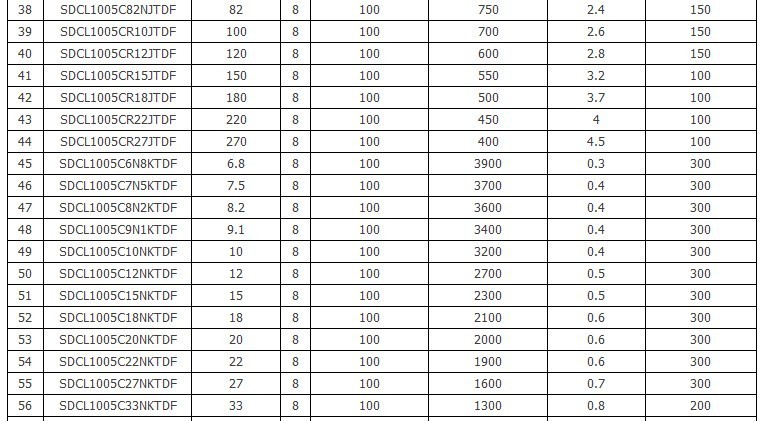 | 38 | SDCL1005C82NJTDF | 82 | 8 | 100 | 750 | 2.4 | 150 |
|---|---|---|---|---|---|---|---|
| 39 | SDCL1005CR10JTDF | 100 | 8 | 100 | 700 | 2.6 | 150 |
| 40 | SDCL1005CR12JTDF | 120 | 8 | 100 | 600 | 2.8 | 150 |
| 41 | SDCL1005CR15JTDF | 150 | 8 | 100 | 550 | 3.2 | 100 |
| 42 | SDCL1005CR18JTDF | 180 | 8 | 100 | 500 | 3.7 | 100 |
| 43 | SDCL1005CR22JTDF | 220 | 8 | 100 | 450 | 4 | 100 |
| 44 | SDCL1005CR27JTDF | 270 | 8 | 100 | 400 | 4.5 | 100 |
| 45 | SDCL1005C6N8KTDF | 6.8 | 8 | 100 | 3900 | 0.3 | 300 |
| 46 | SDCL1005C7N5KTDF | 7.5 | 8 | 100 | 3700 | 0.4 | 300 |
| 47 | SDCL1005C8N2KTDF | 8.2 | 8 | 100 | 3600 | 0.4 | 300 |
| 48 | SDCL1005C9N1KTDF | 9.1 | 8 | 100 | 3400 | 0.4 | 300 |
| 49 | SDCL1005C10NKTDF | 10 | 8 | 100 | 3200 | 0.4 | 300 |
| 50 | SDCL1005C12NKTDF | 12 | 8 | 100 | 2700 | 0.5 | 300 |
| 51 | SDCL1005C15NKTDF | 15 | 8 | 100 | 2300 | 0.5 | 300 |
| 52 | SDCL1005C18NKTDF | 18 | 8 | 100 | 2100 | 0.6 | 300 |
| 53 | SDCL1005C20NKTDF | 20 | 8 | 100 | 2000 | 0.6 | 300 |
| 54 | SDCL1005C22NKTDF | 22 | 8 | 100 | 1900 | 0.6 | 300 |
| 55 | SDCL1005C27NKTDF | 27 | 8 | 100 | 1600 | 0.7 | 300 |
| 56 | SDCL1005C33NKTDF | 33 | 8 | 100 | 1300 | 0.8 | 200 |